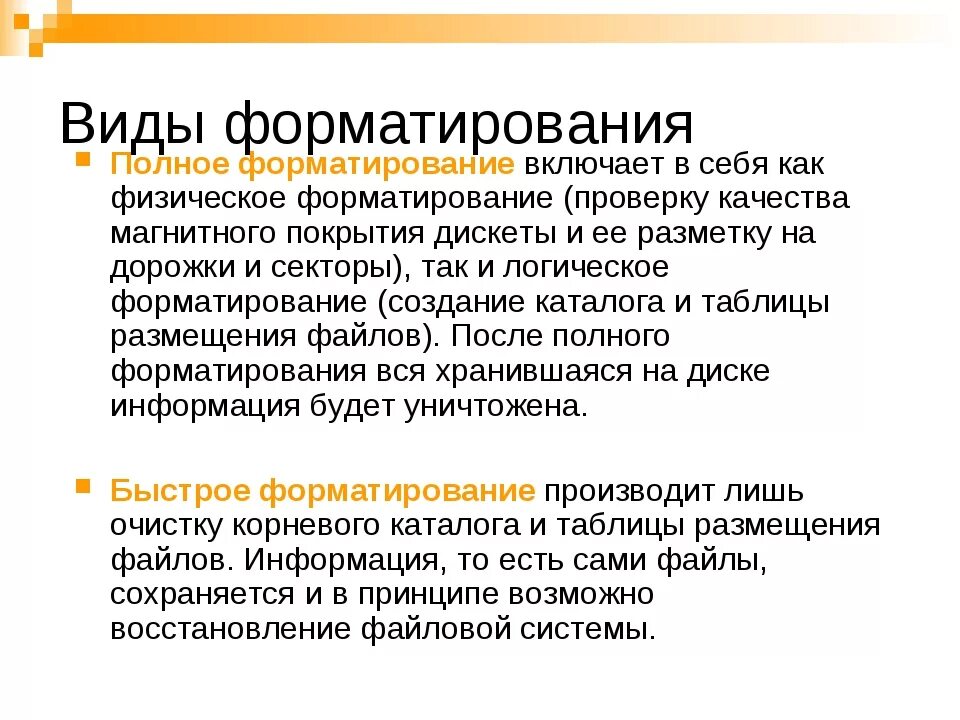 Виды форматирования

Полное форматирование включает в себя как физическое форматирование (проверку качества магнитного покрытия дискеты и ее разметку на дорожки и секторы), так и логическое форматирование (создание каталога и таблицы размещения файлов). После полного форматирования вся хранившаяся на диске информация будет уничтожена.

Быстрое форматирование производит лишь очистку корневого каталога и таблицы размещения файлов. Информация, то есть сами файлы, сохраняется и в принципе возможно восстановление файловой системы.